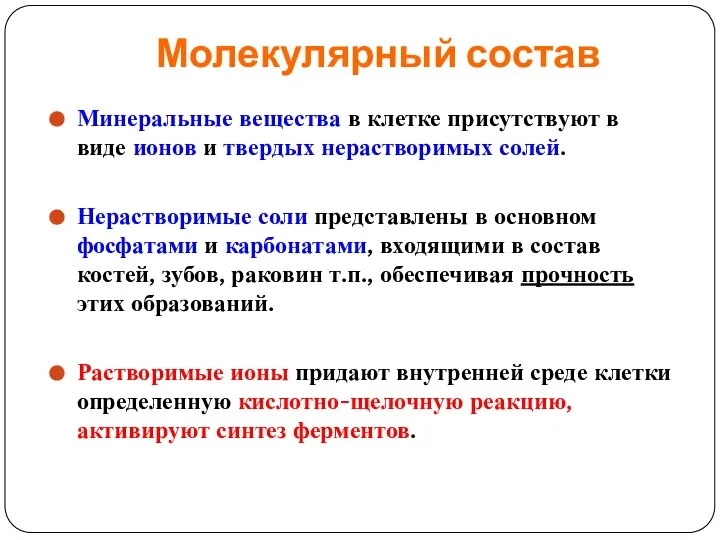 Молекулярный состав

Минеральные вещества в клетке присутствуют в виде ионов и твердых нерастворимых солей.

Нерастворимые соли представлены в основном фосфатами и карбонатами, входящими в состав костей, зубов, раковин т.п., обеспечивая прочность этих образований.

Растворимые ионы придают внутренней среде клетки определенную кислотно-щелочную реакцию, активируют синтез ферментов.